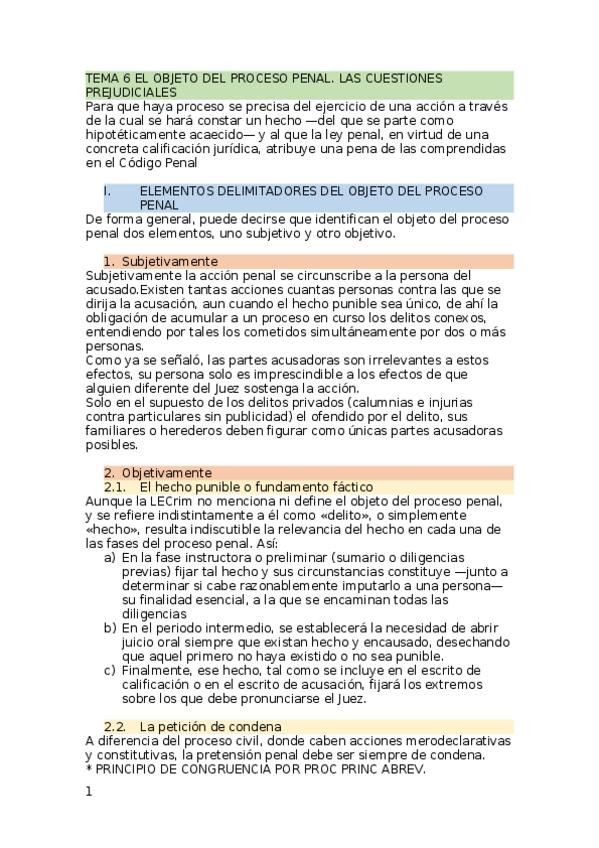 TEMA 6 EL OBJETO DEL PROCESO PENAL. LAS CUESTIONES PREJUDICIALES

Para que haya proceso se precisa del ejercicio de una acción a través de la cual se hará constar un hecho —del que se parte como hipotéticamente acaecido— y al que la ley penal, en virtud de una concreta calificación jurídica, atribuye una pena de las comprendidas en el Código Penal

I. ELEMENTOS DELIMITADORES DEL OBJETO DEL PROCESO PENAL

De forma general, puede decirse que identifican el objeto del proceso penal dos elementos, uno subjetivo y otro objetivo.

1. Subjetivamente

Subjetivamente la acción penal se circunscribe a la persona del acusado.Existen tantas acciones cuantas personas contra las que se dirija la acusación, aun cuando el hecho punible sea único, de ahí la obligación de acumular a un proceso en curso los delitos conexos, entendiendo por tales los cometidos simultáneamente por dos o más personas.

Como ya se señaló, las partes acusadoras son irrelevantes a estos efectos, su persona solo es imprescindible a los efectos de que alguien diferente del Juez sostenga la acción.

Solo en el supuesto de los delitos privados (calumnias e injurias contra particulares sin publicidad) el ofendido por el delito, sus familiares o herederos deben figurar como únicas partes acusadoras posibles.

2. Objetivamente

2.1. El hecho punible o fundamento fáctico

Aunque la LECrim no menciona ni define el objeto del proceso penal, y se refiere indistintamente a él como «delito», o simplemente «hecho», resulta indiscutible la relevancia del hecho en cada una de las fases del proceso penal. Así:

a) En la fase instructora o preliminar (sumario o diligencias previas) fijar tal hecho y sus circunstancias constituye —junto a determinar si cabe razonablemente imputarlo a una persona— su finalidad esencial, a la que se encaminan todas las diligencias

b) En el periodo intermedio, se establecerá la necesidad de abrir juicio oral siempre que existan hecho y encausado, desechando que aquel primero no haya existido o no sea punible.

c) Finalmente, ese hecho, tal como se incluye en el escrito de calificación o en el escrito de acusación, fijará los extremos sobre los que debe pronunciarse el Juez.

2.2. La petición de condena

A diferencia del proceso civil, donde caben acciones merodeclarativas y constitutivas, la pretensión penal debe ser siempre de condena.

* PRINCIPIO DE CONGRUENCIA POR PROC PRINC ABREV.

1